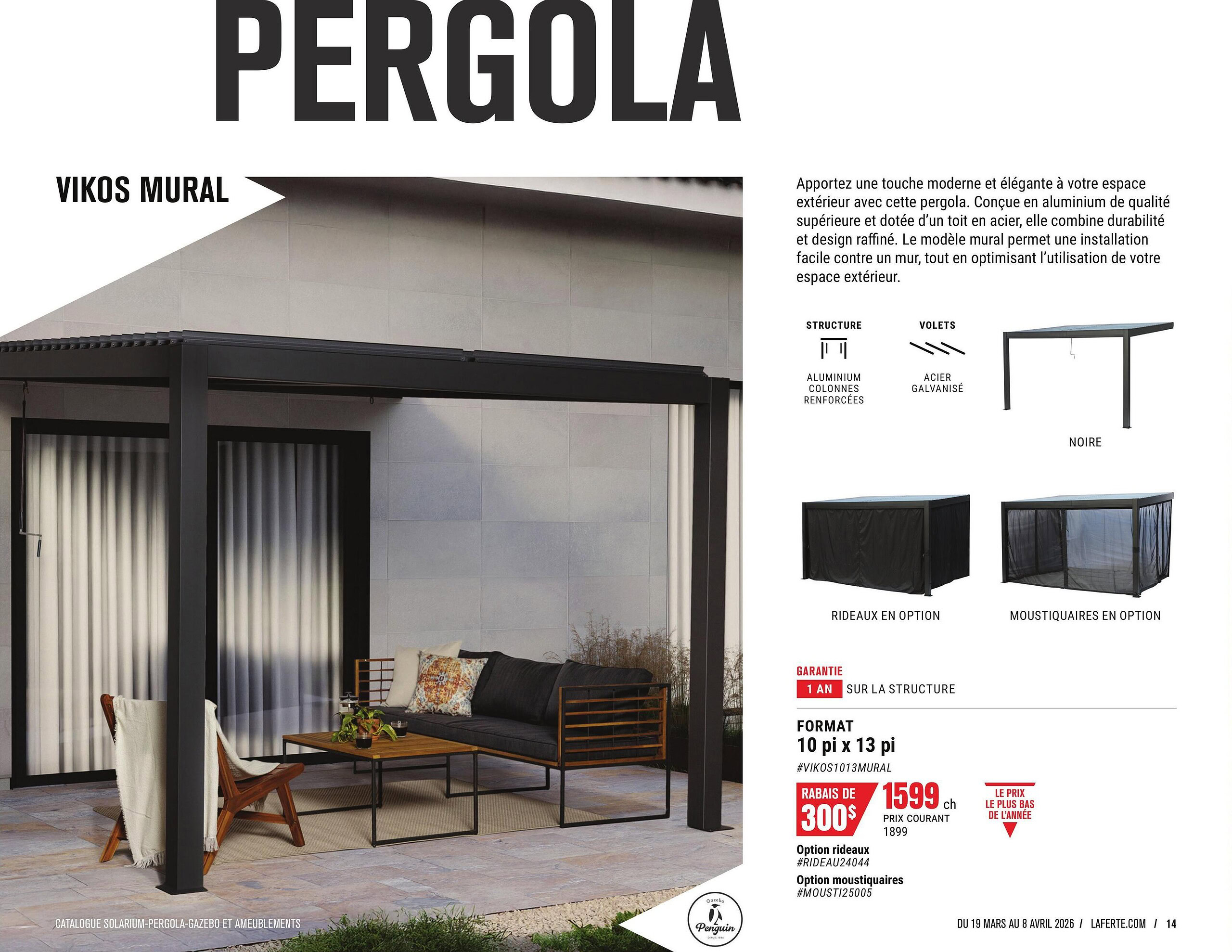 PERGOLA

VIKOS MURAL

Apportez une touche moderne et élégante à votre espace extérieur avec cette pergola. Conçue en aluminium de qualité supérieure et dotée d'un toit en acier, elle combine durabilité et design raffiné. Le modèle mural permet une installation facile contre un mur, tout en optimisant l'utilisation de votre espace extérieur.

STRUCTURE
ALUMINIUM
COLONNES
RENFORCÉES

VOLETS
ACIER
GALVANISÉ

NOIRE

RIDEAUX EN OPTION

MOUSTIQUAIRES EN OPTION

GARANTIE
1 AN SUR LA STRUCTURE

FORMAT
10 pi x 13 pi
#VIKOS1013MURAL

RABAIS DE
300$

1599 ch
PRIX COURANT
1899

LE PRIX
LE PLUS BAS
DE L'ANNÉE

Option rideaux
#RIDEAU24044
Option moustiquaires
#MOUSTI25005

CATALOGUE SOLARIUM-PERGOLA-GAZEBO ET AMEUBLEMENTS

Gazebo
Penguin

DU 19 MARS AU 8 AVRIL 2026 / LAFERTE.COM / 14